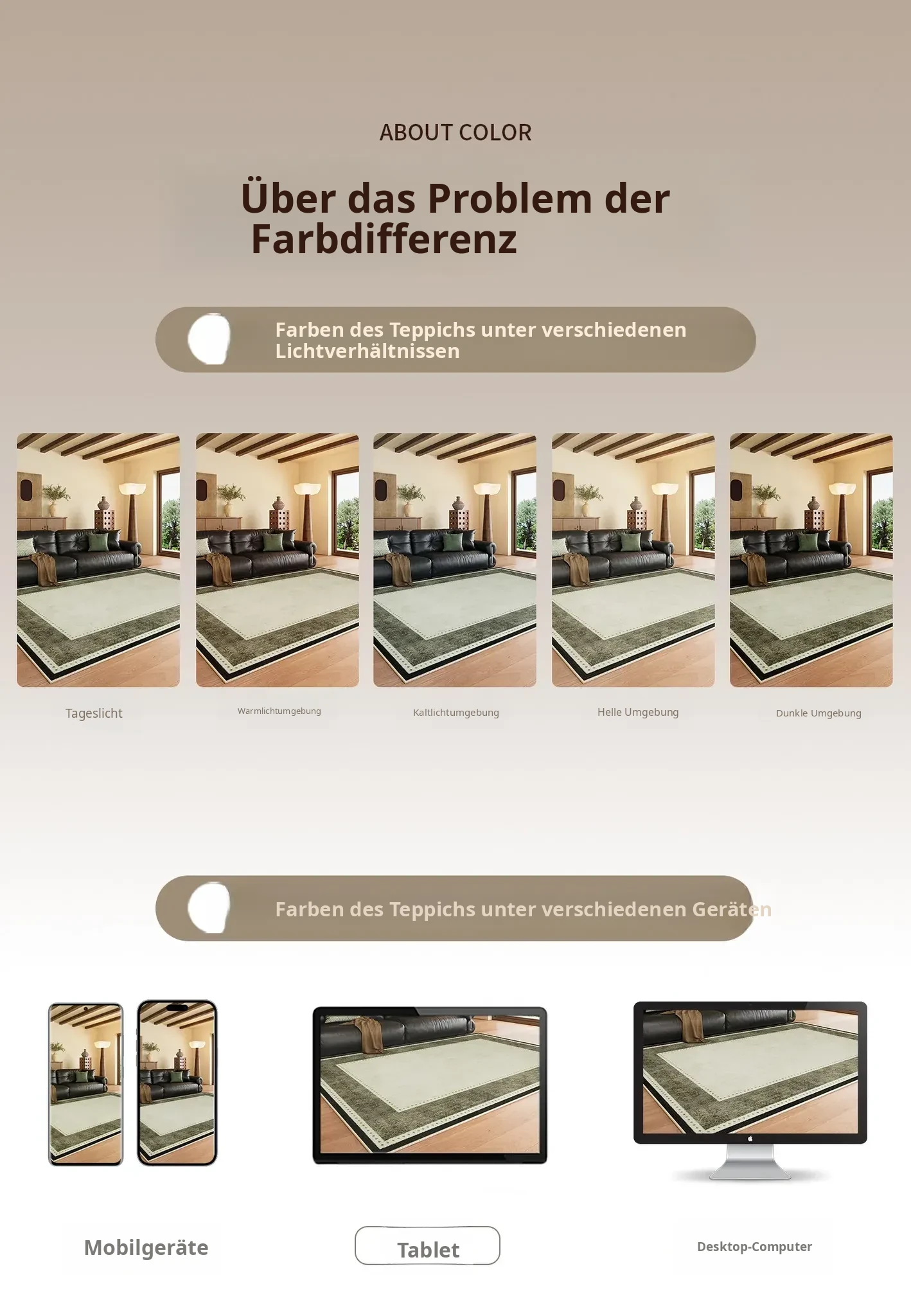 ABOUT COLOR

Über das Problem der Farbdifferenz

Farben des Teppichs unter verschiedenen Lichtverhältnissen

Tageslicht

Warmlichtumgebung

Kaltlichtumgebung

Helle Umgebung

Dunkle Umgebung

Farben des Teppichs unter verschiedenen Geräten

Mobilgeräte

Tablet

Desktop-Computer